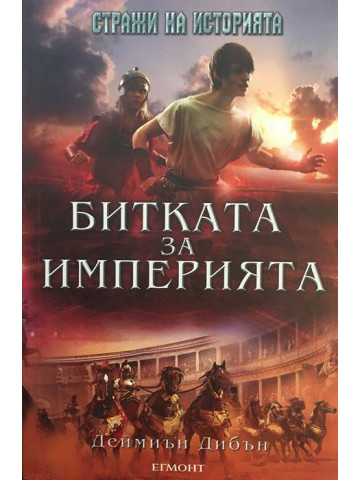 СТРАЖИ НА ИСТОРИЯТА

БИТКАТА ЗА ИМПЕРИЯТА

Деймиън Дибън

ЕГМОНТ